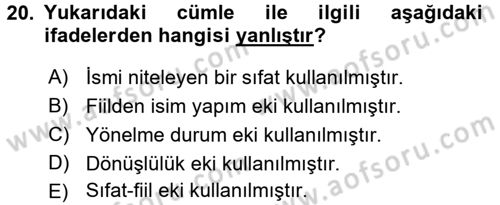 20. Yukarıdaki cümle ile ilgili aşağıdaki ifadelerden hangisi yanlıştır?

A) İsmi niteleyen bir sıfat kullanılmıştır.
B) Fiilden isim yapım eki kullanılmıştır.
C) Yönelme durum eki kullanılmıştır.
D) Dönüşlülük eki kullanılmıştır.
E) Sıfat-fiil eki kullanılmıştır.

www.aofsoru.com
www.aofsoru.com
www.aofsoru.com
www.aofsoru.com